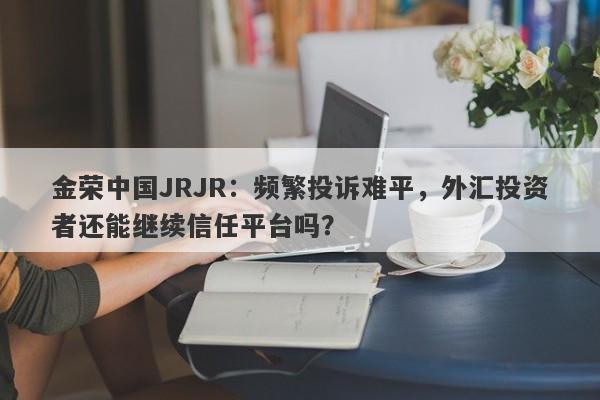 金荣中国JRJR：频繁投诉难平，外汇投资者还能继续信任平台吗？